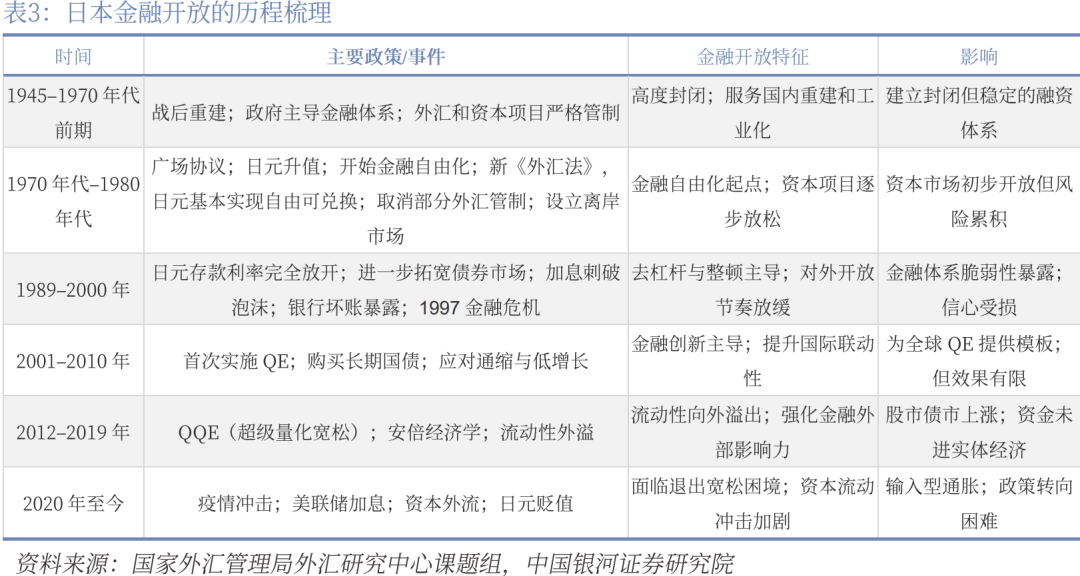 表3：日本金融开放的历程梳理

| 时间 | 主要政策/事件 | 金融开放特征 | 影响 |
|---|---|---|---|
| 1945–1970 年代前期 | 战后重建；政府主导金融体系；外汇和资本项目严格管制 | 高度封闭；服务国内重建和工业化 | 建立封闭但稳定的融资体系 |
| 1970 年代–1980 年代 | 广场协议；日元升值；开始金融自由化；新《外汇法》，日元基本实现自由可兑换；取消部分外汇管制；设立离岸市场 | 金融自由化起点；资本项目逐步放松 | 资本市场初步开放但风险累积 |
| 1989–2000 年 | 日元存款利率完全放开；进一步拓宽债券市场；加息刺破泡沫；银行坏账暴露；1997 金融危机 | 去杠杆与整顿主导；对外开放节奏放缓 | 金融体系脆弱性暴露；信心受损 |
| 2001–2010 年 | 首次实施 QE；购买长期国债；应对通缩与低增长 | 金融创新主导；提升国际联动性 | 为全球 QE 提供模板；但效果有限 |
| 2012–2019 年 | QQE（超级量化宽松）；安倍经济学；流动性外溢 | 流动性向外溢出；强化金融外部影响力 | 股市债市上涨；资金未进实体经济 |
| 2020 年至今 | 疫情冲击；美联储加息；资本外流；日元贬值 | 面临退出宽松困境；资本流动冲击加剧 | 输入型通胀；政策转向困难 |

资料来源：国家外汇管理局外汇研究中心课题组，中国银河证券研究院